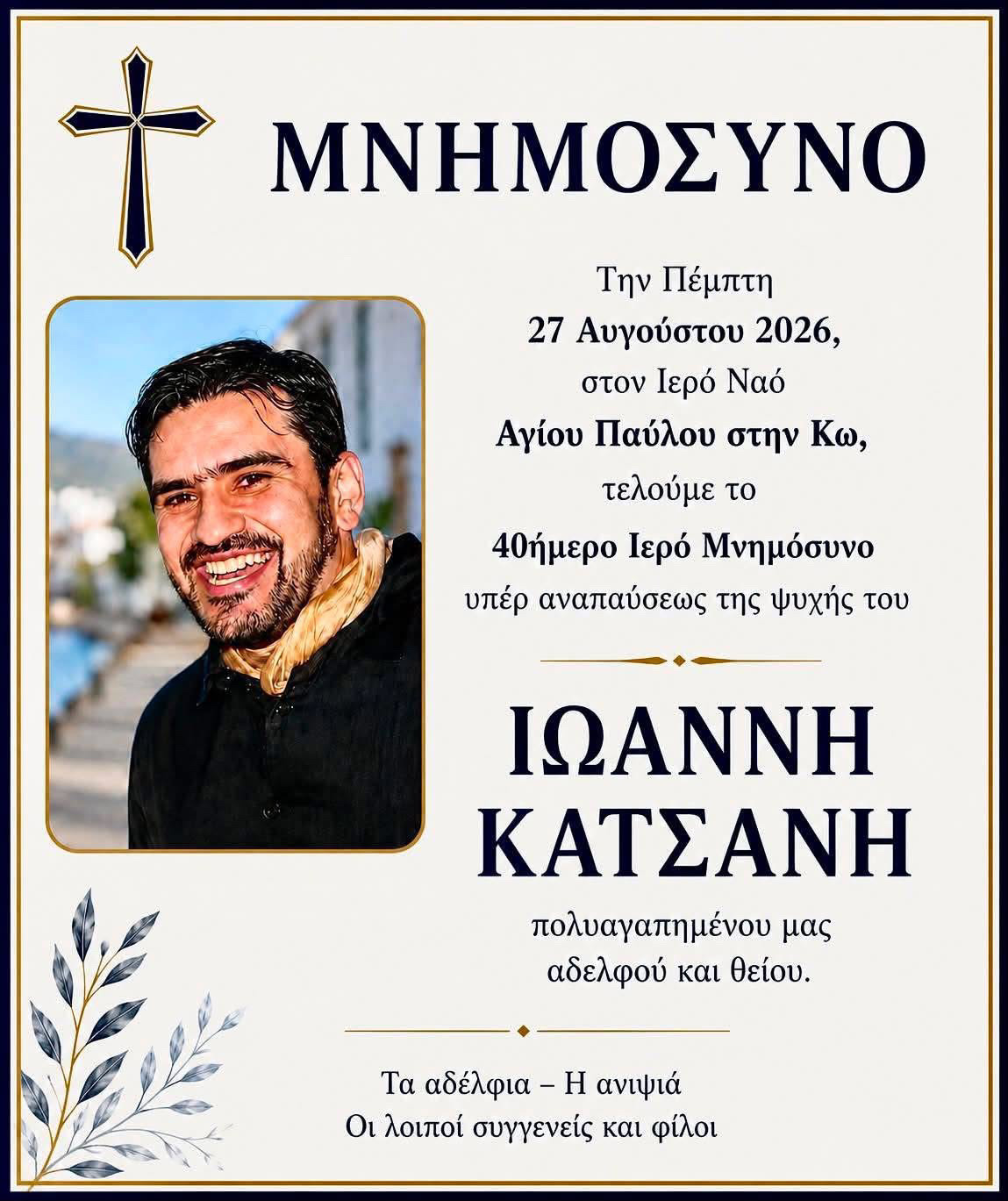 ΜΝΗΜΟΣΥΝΟ

Την Πέμπτη
27 Αυγούστου 2026,
στον Ιερό Ναό
Αγίου Παύλου στην Κω,
τελούμε το
40ήμερο Ιερό Μνημόσυνο
υπέρ αναπαύσεως της ψυχής του

ΙΩΑΝΝΗ
ΚΑΤΣΑΝΗ

πολυαγαπημένου μας
αδελφού και θείου.

Τα αδέλφια – Η ανιψιά
Οι λοιποί συγγενείς και φίλοι